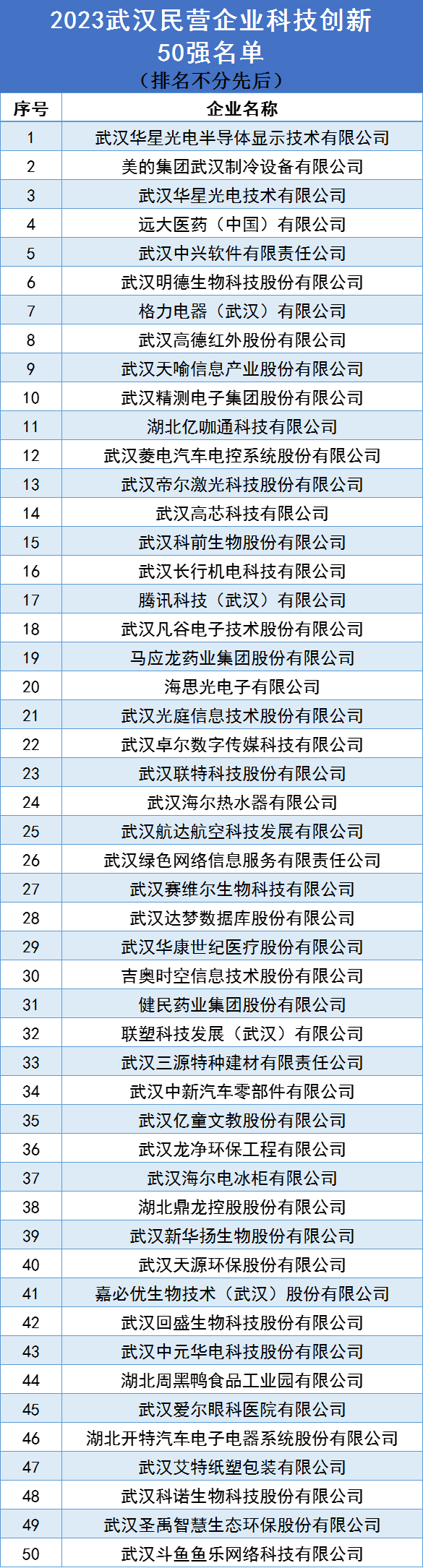 2023武汉民营企业科技创新50强名单

（排名不分先后）

| 序号 | 企业名称 |
|---|---|
| 1 | 武汉华星光电半导体显示技术有限公司 |
| 2 | 美的集团武汉制冷设备有限公司 |
| 3 | 武汉华星光电技术有限公司 |
| 4 | 远大医药（中国）有限公司 |
| 5 | 武汉中兴软件有限责任公司 |
| 6 | 武汉明德生物科技股份有限公司 |
| 7 | 格力电器（武汉）有限公司 |
| 8 | 武汉高德红外股份有限公司 |
| 9 | 武汉天喻信息产业股份有限公司 |
| 10 | 武汉精测电子集团股份有限公司 |
| 11 | 湖北亿咖通科技有限公司 |
| 12 | 武汉菱电汽车电控系统股份有限公司 |
| 13 | 武汉帝尔激光科技股份有限公司 |
| 14 | 武汉高芯科技有限公司 |
| 15 | 武汉科前生物股份有限公司 |
| 16 | 武汉长行机电科技有限公司 |
| 17 | 腾讯科技（武汉）有限公司 |
| 18 | 武汉凡谷电子技术股份有限公司 |
| 19 | 马应龙药业集团股份有限公司 |
| 20 | 海思光电子有限公司 |
| 21 | 武汉光庭信息技术股份有限公司 |
| 22 | 武汉卓尔数字传媒科技有限公司 |
| 23 | 武汉联特科技股份有限公司 |
| 24 | 武汉海尔热水器有限公司 |
| 25 | 武汉航达航空科技发展有限公司 |
| 26 | 武汉绿色网络信息服务有限责任公司 |
| 27 | 武汉赛维尔生物科技有限公司 |
| 28 | 武汉达梦数据库股份有限公司 |
| 29 | 武汉华康世纪医疗股份有限公司 |
| 30 | 吉奥时空信息技术股份有限公司 |
| 31 | 健民药业集团股份有限公司 |
| 32 | 联塑科技发展（武汉）有限公司 |
| 33 | 武汉三源特种建材有限责任公司 |
| 34 | 武汉中新汽车零部件有限公司 |
| 35 | 武汉亿童文教股份有限公司 |
| 36 | 武汉龙净环保工程有限公司 |
| 37 | 武汉海尔电冰柜有限公司 |
| 38 | 湖北鼎龙控股股份有限公司 |
| 39 | 武汉新华扬生物股份有限公司 |
| 40 | 武汉天源环保股份有限公司 |
| 41 | 嘉必优生物技术（武汉）股份有限公司 |
| 42 | 武汉回盛生物科技股份有限公司 |
| 43 | 武汉中元华电科技股份有限公司 |
| 44 | 湖北周黑鸭食品工业园有限公司 |
| 45 | 武汉爱尔眼科医院有限公司 |
| 46 | 湖北开特汽车电子电器系统股份有限公司 |
| 47 | 武汉艾特纸塑包装有限公司 |
| 48 | 武汉科诺生物科技股份有限公司 |
| 49 | 武汉圣禹智慧生态环保股份有限公司 |
| 50 | 武汉斗鱼鱼乐网络科技有限公司 |